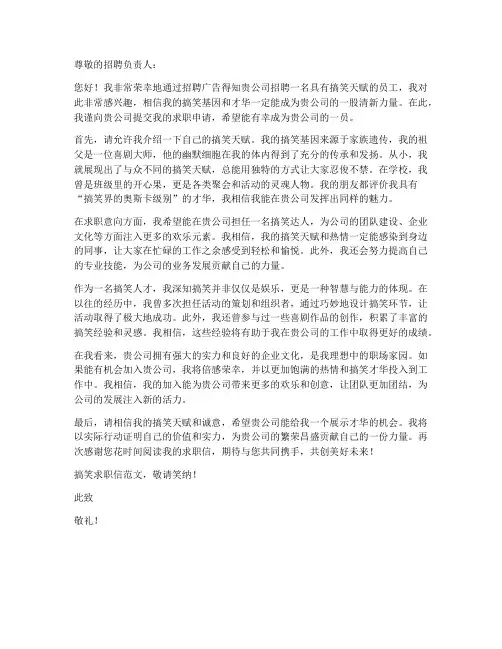 尊敬的招聘负责人：

您好！我非常荣幸地通过招聘广告得知贵公司招聘一名具有搞笑天赋的员工，我对此非常感兴趣，相信我的搞笑基因和才华一定能成为贵公司的一股清新力量。在此，我谨向贵公司提交我的求职申请，希望能有幸成为贵公司的一员。

首先，请允许我介绍一下自己的搞笑天赋。我的搞笑基因来源于家族遗传，我的祖父是一位喜剧大师，他的幽默细胞在我的体内得到了充分的传承和发扬。从小，我就展现出了与众不同的搞笑天赋，总能用独特的方式让大家忍俊不禁。在学校，我曾是班级里的开心果，更是各类聚会和活动的灵魂人物。我的朋友都评价我具有“搞笑界的奥斯卡级别”的才华，我相信我能在贵公司发挥出同样的魅力。

在求职意向方面，我希望能在贵公司担任一名搞笑达人，为公司的团队建设、企业文化等方面注入更多的欢乐元素。我相信，我的搞笑天赋和热情一定能感染到身边的同事，让大家在忙碌的工作之余感受到轻松和愉悦。此外，我还会努力提高自己的专业技能，为公司的业务发展贡献自己的力量。

作为一名搞笑人才，我深知搞笑并非仅仅是娱乐，更是一种智慧与能力的体现。在以往的经历中，我曾多次担任活动的策划和组织者，通过巧妙地设计搞笑环节，让活动取得了极大地成功。此外，我还曾参与过一些喜剧作品的创作，积累了丰富的搞笑经验和灵感。我相信，这些经验将有助于我在贵公司的工作中取得更好的成绩。

在我看来，贵公司拥有强大的实力和良好的企业文化，是我理想中的职场家园。如果能有机会加入贵公司，我将倍感荣幸，并以更加饱满的热情和搞笑才华投入到工作中。我相信，我的加入能为贵公司带来更多的欢乐和创意，让团队更加团结，为公司的发展注入新的活力。

最后，请相信我的搞笑天赋和诚意，希望贵公司能给我一个展示才华的机会。我将以实际行动证明自己的价值和实力，为贵公司的繁荣昌盛贡献自己的一份力量。再次感谢您花时间阅读我的求职信，期待与您共同携手，共创美好未来！

搞笑求职信范文，敬请笑纳！

此致

敬礼！